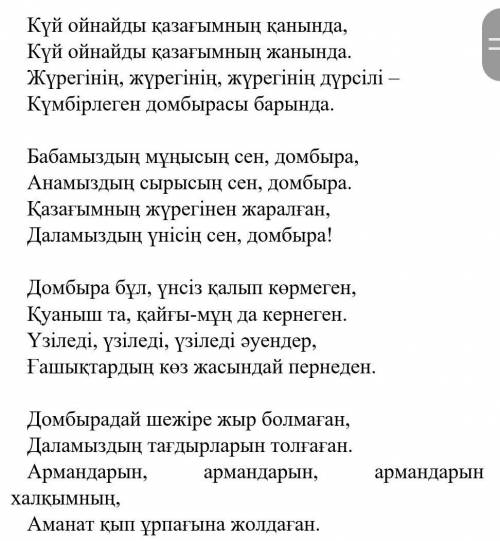 Күй ойнайды қазағымның қанында,
Күй ойнайды қазағымның жанында.
Жүрегінің, жүрегінің, жүрегінің дүрсілі –
Күмбірлеген домбырасы барында.

Бабамыздың мұңысың сен, домбыра,
Анамыздың сырысың сен, домбыра.
Қазағымның жүрегінен жаралған,
Даламыздың үнісің сен, домбыра!

Домбыра бұл, үнсіз қалып көрмеген,
Қуаныш та, қайғы-мұң да кернеген.
Үзіледі, үзіледі, үзіледі әуендер,
Ғашықтардың көз жасындай пернеден.

Домбырадай шежіре жыр болмаған,
Даламыздың тағдырларын толғаған.
Армандарын, армандарын, армандарын халқымның,
Аманат қып ұрпағына жолдаған.